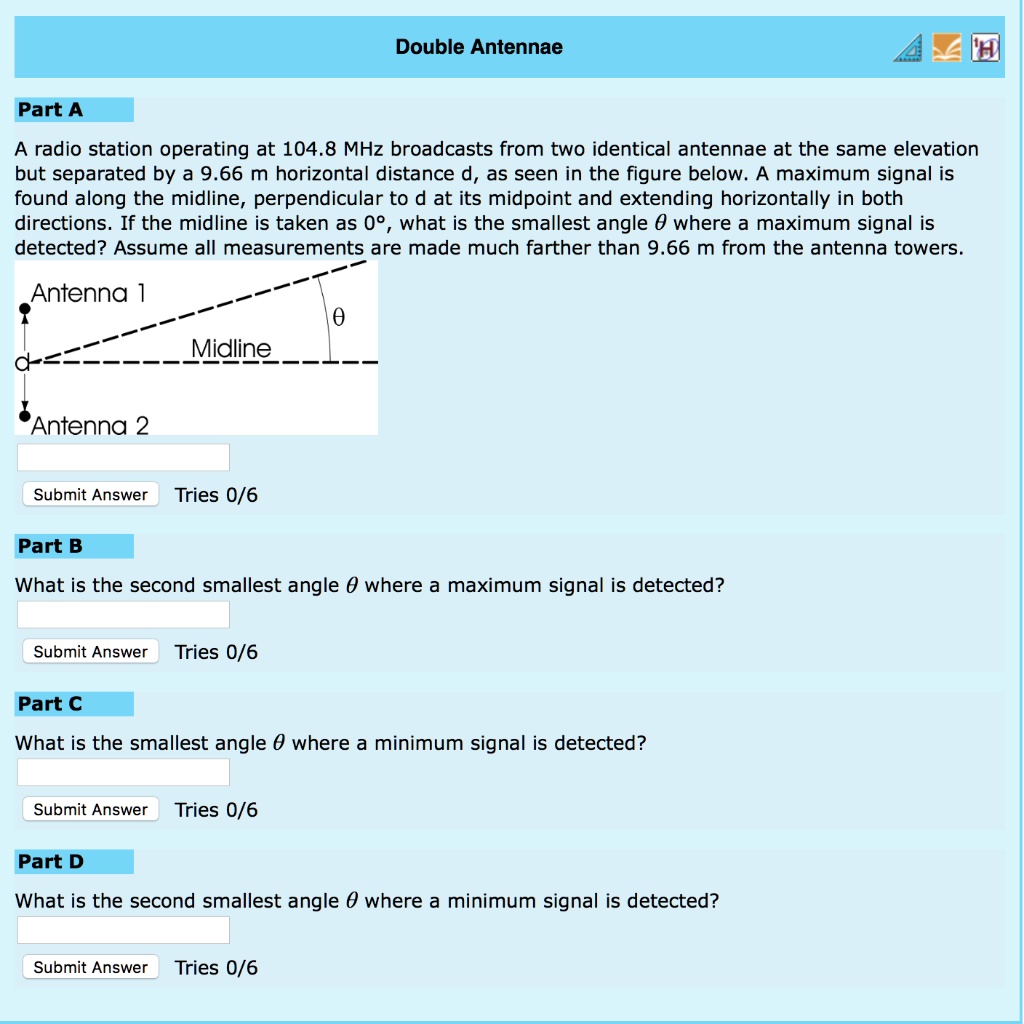 Double Antennae

Part A

A radio station operating at 104.8 MHz broadcasts from two identical antennae at the same elevation but separated by a 9.66 m horizontal distance d, as seen in the figure below. A maximum signal is found along the midline, perpendicular to d at its midpoint and extending horizontally in both directions. If the midline is taken as 0°, what is the smallest angle $\theta$ where a maximum signal is detected? Assume all measurements are made much farther than 9.66 m from the antenna towers.

Antenna 1
$\theta$
Midline
d
Antenna 2

Submit Answer Tries 0/6

Part B

What is the second smallest angle $\theta$ where a maximum signal is detected?

Submit Answer Tries 0/6

Part C

What is the smallest angle $\theta$ where a minimum signal is detected?

Submit Answer Tries 0/6

Part D

What is the second smallest angle $\theta$ where a minimum signal is detected?

Submit Answer Tries 0/6